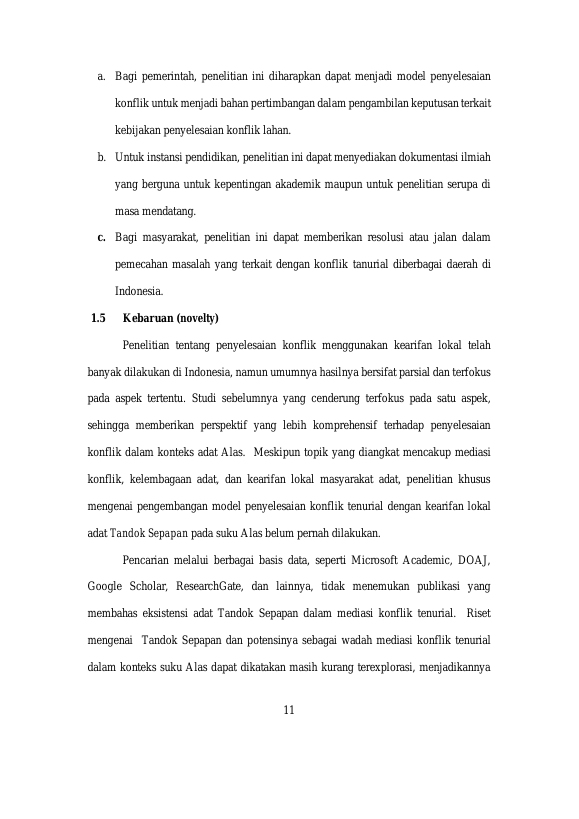 a. Bagi pemerintah, penelitian ini diharapkan dapat menjadi model penyelesaian konflik untuk menjadi bahan pertimbangan dalam pengambilan keputusan terkait kebijakan penyelesaian konflik lahan.

b. Untuk instansi pendidikan, penelitian ini dapat menyediakan dokumentasi ilmiah yang berguna untuk kepentingan akademik maupun untuk penelitian serupa di masa mendatang.

c. Bagi masyarakat, penelitian ini dapat memberikan resolusi atau jalan dalam pemecahan masalah yang terkait dengan konflik tanurial diberbagai daerah di Indonesia.

1.5 Kebaruan (novelty)

Penelitian tentang penyelesaian konflik menggunakan kearifan lokal telah banyak dilakukan di Indonesia, namun umumnya hasilnya bersifat parsial dan terfokus pada aspek tertentu. Studi sebelumnya yang cenderung terfokus pada satu aspek, sehingga memberikan perspektif yang lebih komprehensif terhadap penyelesaian konflik dalam konteks adat Alas. Meskipun topik yang diangkat mencakup mediasi konflik, kelembagaan adat, dan kearifan lokal masyarakat adat, penelitian khusus mengenai pengembangan model penyelesaian konflik tenurial dengan kearifan lokal adat Tandok Sepapan pada suku Alas belum pernah dilakukan.

Pencarian melalui berbagai basis data, seperti Microsoft Academic, DOAJ, Google Scholar, ResearchGate, dan lainnya, tidak menemukan publikasi yang membahas eksistensi adat Tandok Sepapan dalam mediasi konflik tenurial. Riset mengenai Tandok Sepapan dan potensinya sebagai wadah mediasi konflik tenurial dalam konteks suku Alas dapat dikatakan masih kurang terexplorasi, menjadikannya

11